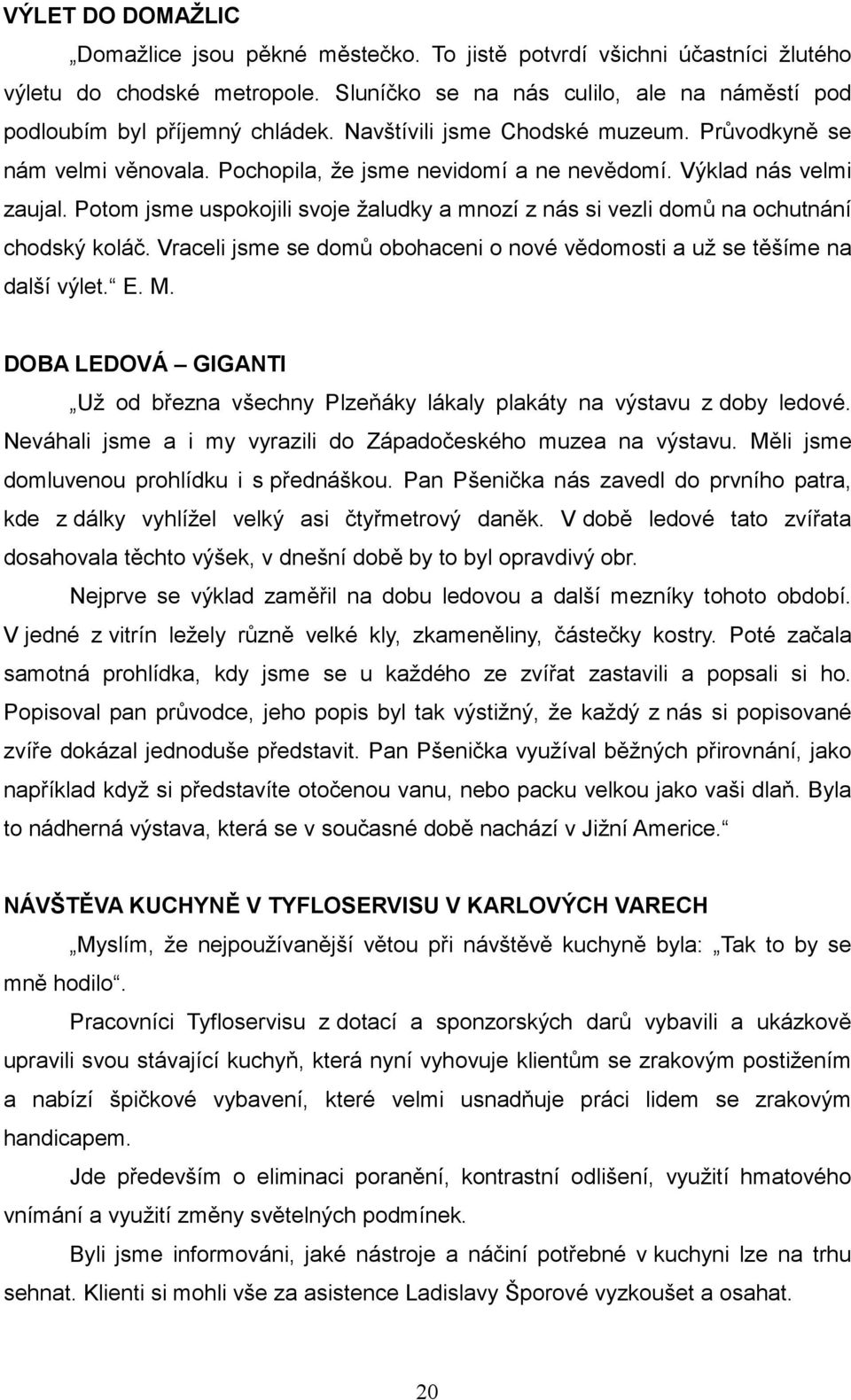 VÝLET DO DOMAŽLIC

„Domažlice jsou pěkné městečko. To jistě potvrdí všichni účastníci žlutého výletu do chodské metropole. Sluníčko se na nás culilo, ale na náměstí pod podloubím byl příjemný chládek. Navštívili jsme Chodské muzeum. Průvodkyně se nám velmi věnovala. Pochopila, že jsme nevidomí a ne nevědomí. Výklad nás velmi zaujal. Potom jsme uspokojili svoje žaludky a mnozí z nás si vezli domů na ochutnání chodský koláč. Vraceli jsme se domů obohaceni o nové vědomosti a už se těšíme na další výlet.“ E. M.

DOBA LEDOVÁ – GIGANTI

„Už od března všechny Plzeňáky lákaly plakáty na výstavu z doby ledové. Neváhali jsme a i my vyrazili do Západočeského muzea na výstavu. Měli jsme domluvenou prohlídku i s přednáškou. Pan Pšenička nás zavedl do prvního patra, kde z dálky vyhlížel velký asi čtyřmetrový daněk. V době ledové tato zvířata dosahovala těchto výšek, v dnešní době by to byl opravdivý obr.

Nejprve se výklad zaměřil na dobu ledovou a další mezníky tohoto období. V jedné z vitrín ležely různě velké kly, zkameněliny, částečky kostry. Poté začala samotná prohlídka, kdy jsme se u každého ze zvířat zastavili a popsali si ho. Popisoval pan průvodce, jeho popis byl tak výstižný, že každý z nás si popisované zvíře dokázal jednoduše představit. Pan Pšenička využíval běžných přirovnání, jako například když si představíte otočenou vanu, nebo packu velkou jako vaši dlaň. Byla to nádherná výstava, která se v současné době nachází v Jižní Americe.“

NÁVŠTĚVA KUCHYNĚ V TYFLOSERVISU V KARLOVÝCH VARECH

„Myslím, že nejpoužívanější větou při návštěvě kuchyně byla: „Tak to by se mně hodilo“.

Pracovníci Tyfloservisu z dotací a sponzorských darů vybavili a ukázkově upravili svou stávající kuchyň, která nyní vyhovuje klientům se zrakovým postižením a nabízí špičkové vybavení, které velmi usnadňuje práci lidem se zrakovým handicapem.

Jde především o eliminaci poranění, kontrastní odlišení, využití hmatového vnímání a využití změny světelných podmínek.

Byli jsme informováni, jaké nástroje a náčiní potřebné v kuchyni lze na trhu sehnat. Klienti si mohli vše za asistence Ladislavy Šporové vyzkoušet a osahat.

20